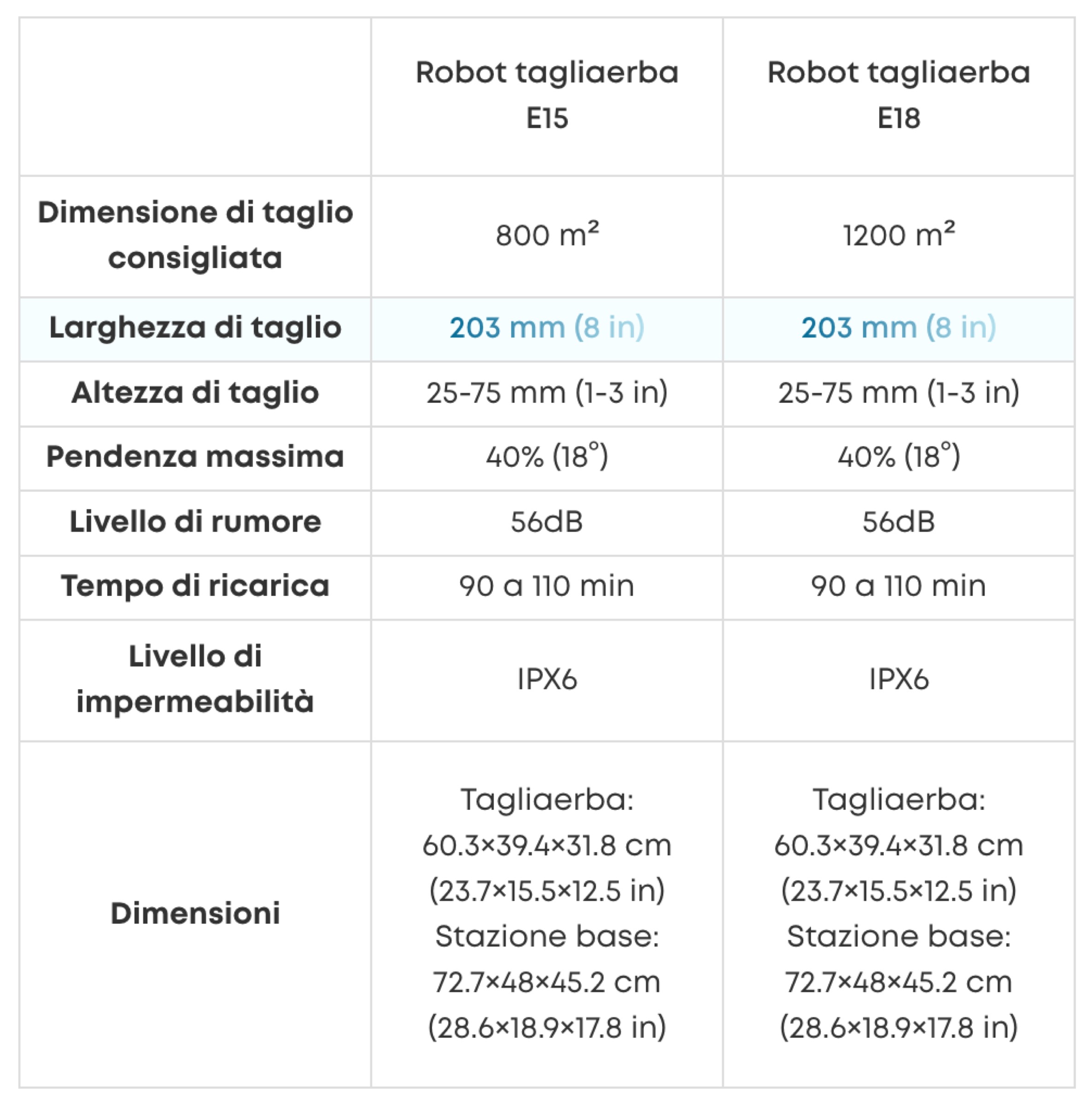 | | Robot tagliaerba E15 | Robot tagliaerba E18 |
|---|---|---|
| Dimensione di taglio consigliata | 800 m² | 1200 m² |
| Larghezza di taglio | 203 mm (8 in) | 203 mm (8 in) |
| Altezza di taglio | 25-75 mm (1-3 in) | 25-75 mm (1-3 in) |
| Pendenza massima | 40% (18°) | 40% (18°) |
| Livello di rumore | 56dB | 56dB |
| Tempo di ricarica | 90 a 110 min | 90 a 110 min |
| Livello di impermeabilità | IPX6 | IPX6 |
| Dimensioni | Tagliaerba: 60.3×39.4×31.8 cm (23.7×15.5×12.5 in) Stazione base: 72.7×48×45.2 cm (28.6×18.9×17.8 in) | Tagliaerba: 60.3×39.4×31.8 cm (23.7×15.5×12.5 in) Stazione base: 72.7×48×45.2 cm (28.6×18.9×17.8 in) |